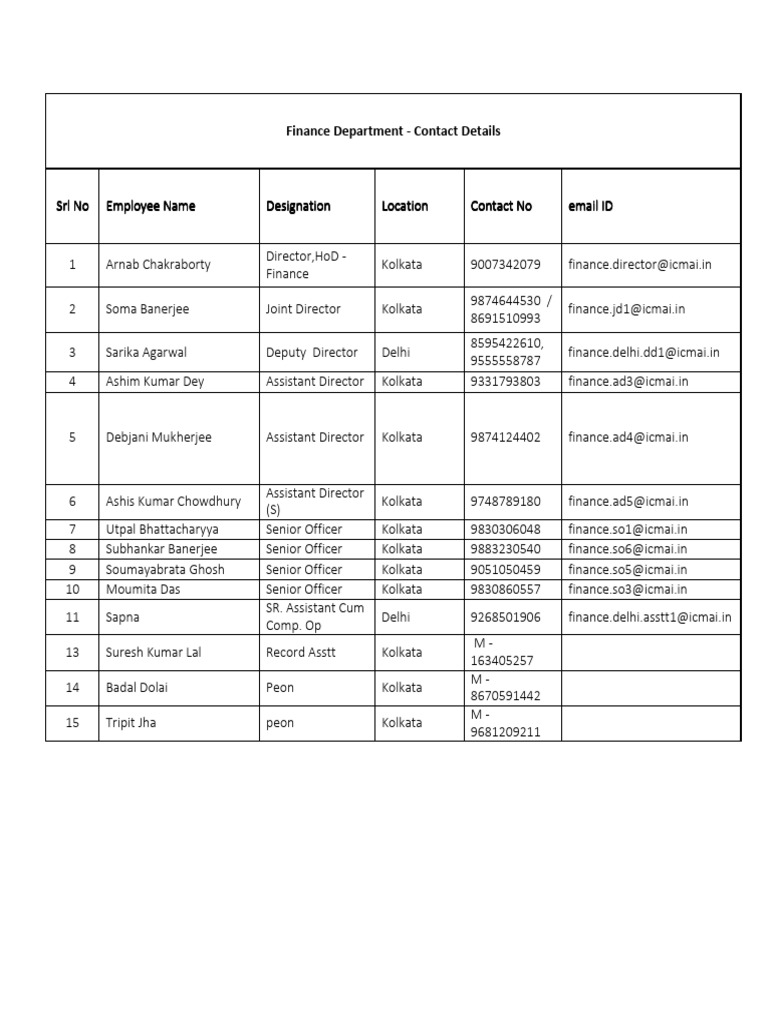 Finance Department - Contact Details

| Srl No | Employee Name | Designation | Location | Contact No | email ID |
|---|---|---|---|---|---|
| 1 | Arnab Chakraborty | Director,HoD - Finance | Kolkata | 9007342079 | finance.director@icmai.in |
| 2 | Soma Banerjee | Joint Director | Kolkata | 9874644530 / 8691510993 | finance.jd1@icmai.in |
| 3 | Sarika Agarwal | Deputy Director | Delhi | 8595422610, 9555558787 | finance.delhi.dd1@icmai.in |
| 4 | Ashim Kumar Dey | Assistant Director | Kolkata | 9331793803 | finance.ad3@icmai.in |
| 5 | Debjani Mukherjee | Assistant Director | Kolkata | 9874124402 | finance.ad4@icmai.in |
| 6 | Ashis Kumar Chowdhury | Assistant Director (S) | Kolkata | 9748789180 | finance.ad5@icmai.in |
| 7 | Utpal Bhattacharyya | Senior Officer | Kolkata | 9830306048 | finance.so1@icmai.in |
| 8 | Subhankar Banerjee | Senior Officer | Kolkata | 9883230540 | finance.so6@icmai.in |
| 9 | Soumayabrata Ghosh | Senior Officer | Kolkata | 9051050459 | finance.so5@icmai.in |
| 10 | Moumita Das | Senior Officer | Kolkata | 9830860557 | finance.so3@icmai.in |
| 11 | Sapna | SR. Assistant Cum Comp. Op | Delhi | 9268501906 | finance.delhi.asstt1@icmai.in |
| 13 | Suresh Kumar Lal | Record Asstt | Kolkata | M - 163405257 | |
| 14 | Badal Dolai | Peon | Kolkata | M - 8670591442 | |
| 15 | Tripit Jha | peon | Kolkata | M - 9681209211 | |